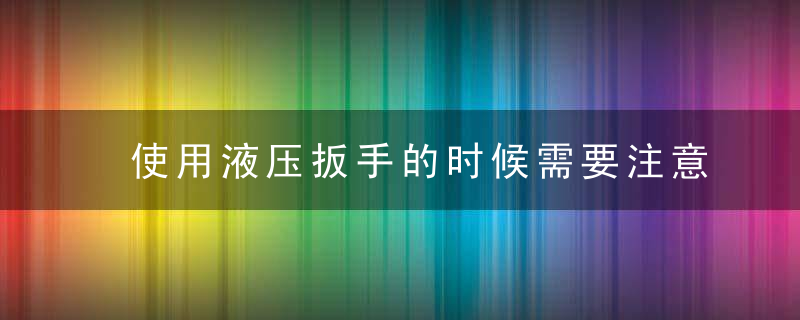 使用液压扳手的时候需要注意